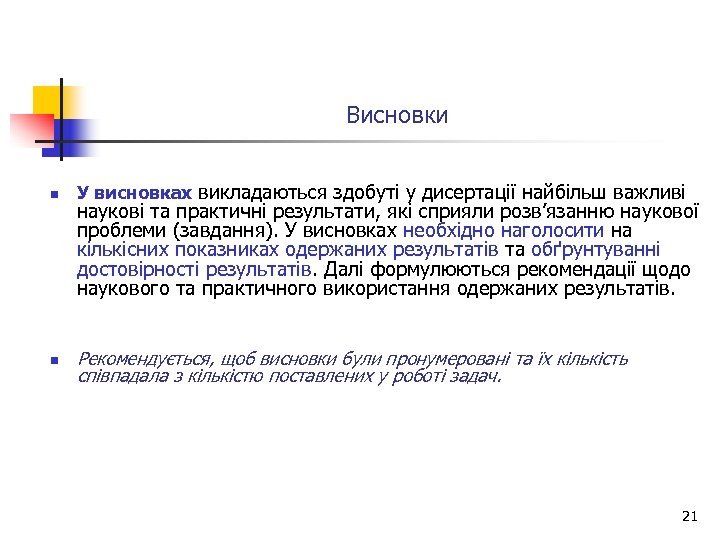 Висновки

У висновках викладаються здобуті у дисертації найбільш важливі наукові та практичні результати, які сприяли розв’язанню наукової проблеми (завдання). У висновках необхідно наголосити на кількісних показниках одержаних результатів та обґрунтуванні достовірності результатів. Далі формулюються рекомендації щодо наукового та практичного використання одержаних результатів.

Рекомендується, щоб висновки були пронумеровані та їх кількість співпадала з кількістю поставлених у роботі задач.

21